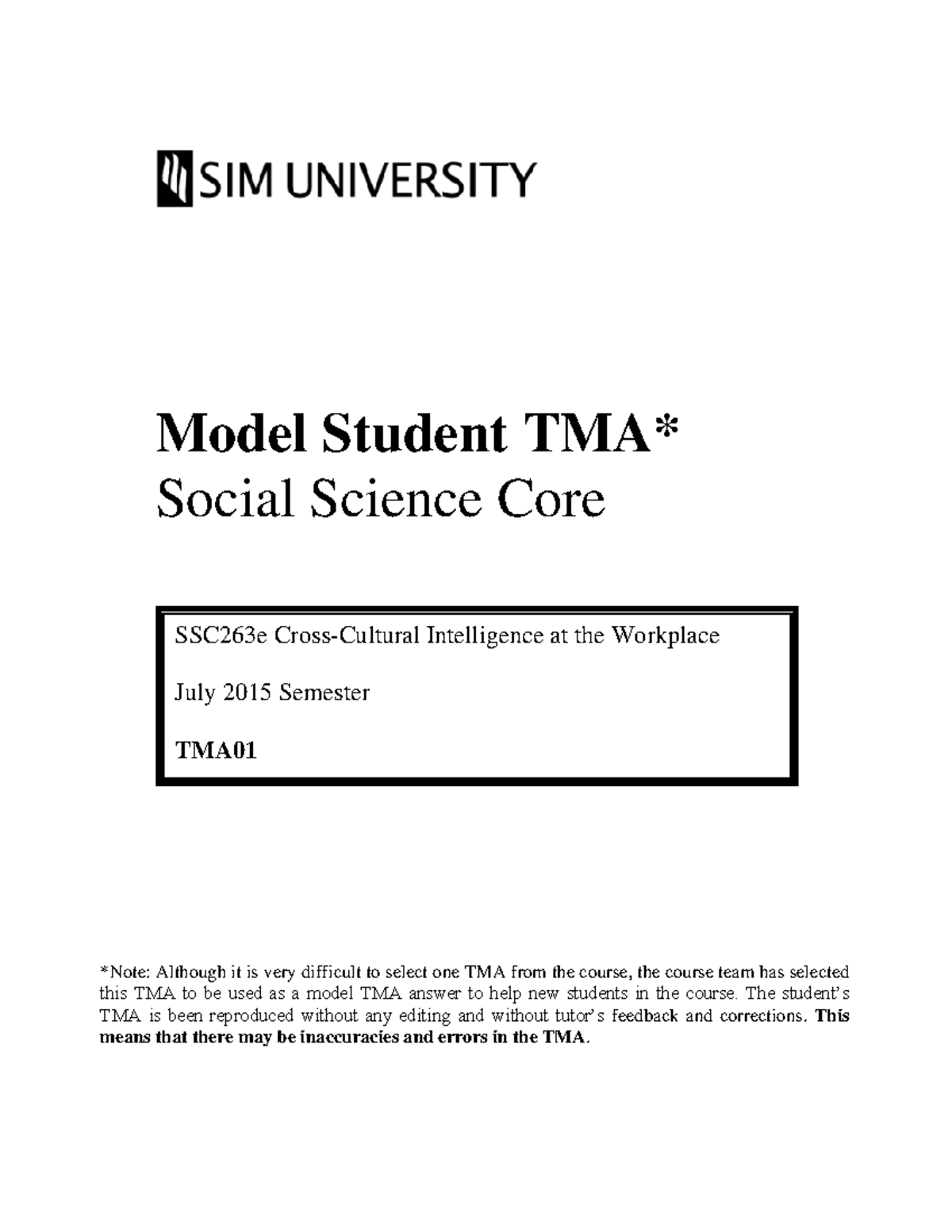 SIM UNIVERSITY

Model Student TMA*
Social Science Core

SSC263e Cross-Cultural Intelligence at the Workplace

July 2015 Semester

TMA01

*Note: Although it is very difficult to select one TMA from the course, the course team has selected this TMA to be used as a model TMA answer to help new students in the course. The student's TMA is been reproduced without any editing and without tutor's feedback and corrections. This means that there may be inaccuracies and errors in the TMA.